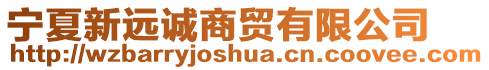 宁夏新远诚商贸有限公司
http://wzbarryjoshua.cn.coovee.com